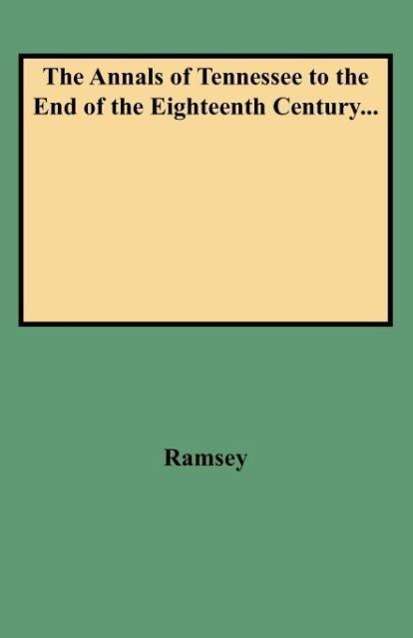 The Annals of Tennessee to the End of the Eighteenth Century...

Ramsey